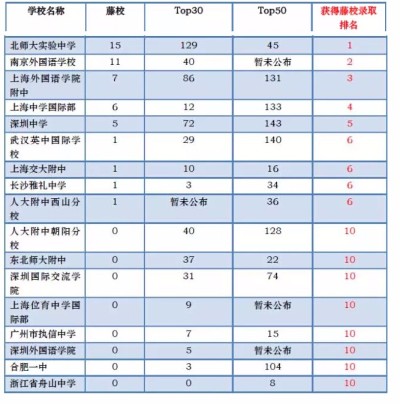 | 学校名称 | 藤校 | Top30 | Top50 | 获得藤校录取排名 |
|---|---|---|---|---|
| 北师大实验中学 | 15 | 129 | 45 | 1 |
| 南京外国语学校 | 11 | 40 | 暂未公布 | 2 |
| 上海外国语学院附中 | 7 | 86 | 131 | 3 |
| 上海中学国际部 | 6 | 12 | 133 | 4 |
| 深圳中学 | 5 | 72 | 143 | 5 |
| 武汉英中国际学校 | 1 | 29 | 140 | 6 |
| 上海交大附中 | 1 | 10 | 16 | 6 |
| 长沙雅礼中学 | 1 | 3 | 34 | 6 |
| 人大附中西山分校 | 1 | 暂未公布 | 36 | 6 |
| 人大附中朝阳分校 | 0 | 40 | 128 | 10 |
| 东北师大附中 | 0 | 37 | 22 | 10 |
| 深圳国际交流学院 | 0 | 31 | 74 | 10 |
| 上海位育中学国际部 | 0 | 9 | 暂未公布 | 10 |
| 广州市执信中学 | 0 | 7 | 15 | 10 |
| 深圳外国语学院 | 0 | 5 | 暂未公布 | 10 |
| 合肥一中 | 0 | 3 | 104 | 10 |
| 浙江省舟山中学 | 0 | 0 | 8 | 10 |